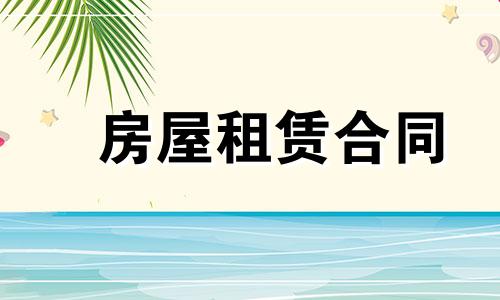 房屋租赁合同